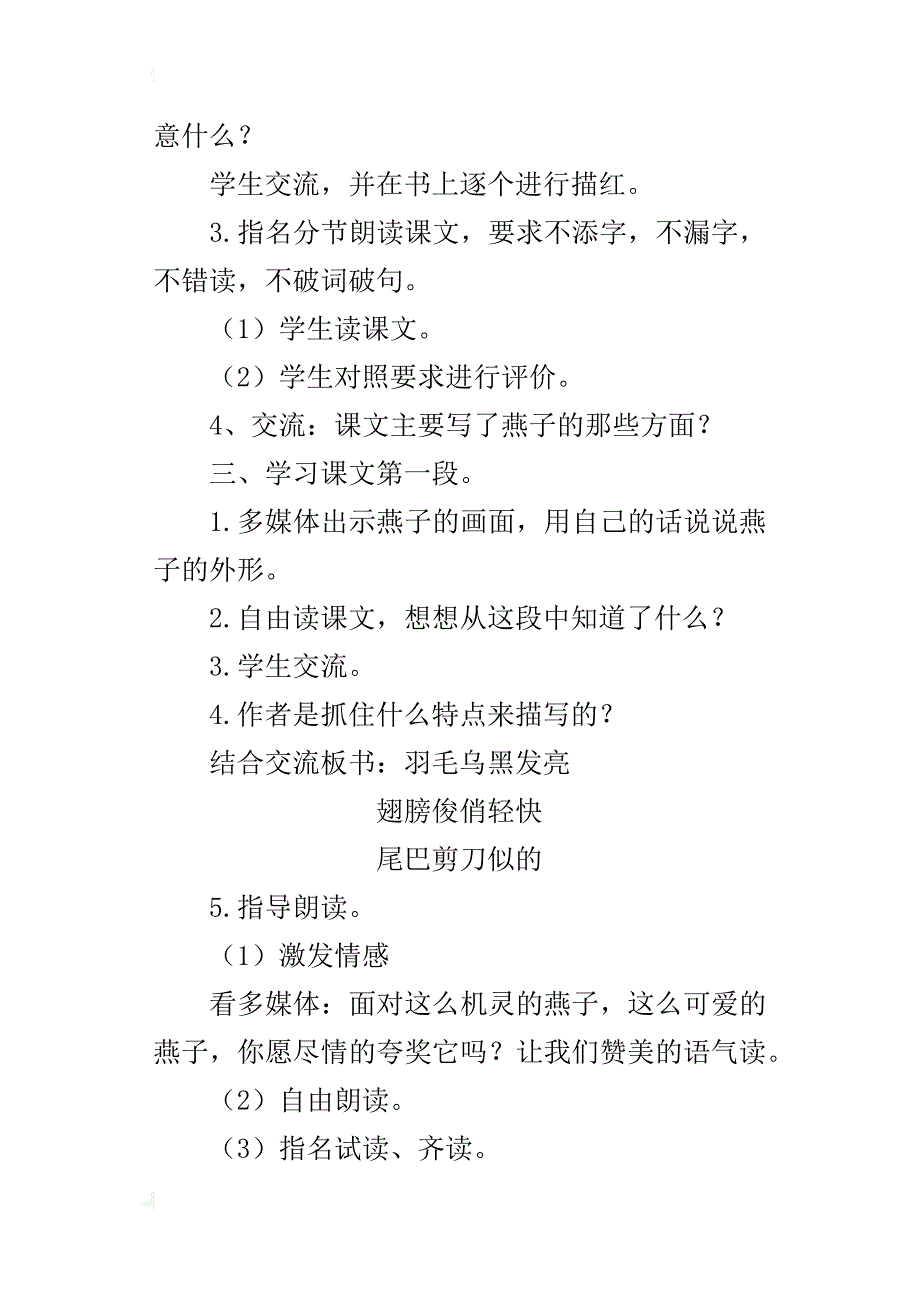 意什么？

学生交流，并在书上逐个进行描红。

3.指名分节朗读课文，要求不添字，不漏字，不错读，不破词破句。

（1）学生读课文。

（2）学生对照要求进行评价。

4、交流：课文主要写了燕子的那些方面？

三、学习课文第一段。

1.多媒体出示燕子的画面，用自己的话说说燕子的外形。

2.自由读课文，想想从这段中知道了什么？

3.学生交流。

4.作者是抓住什么特点来描写的？

结合交流板书：羽毛乌黑发亮

翅膀俊俏轻快

尾巴剪刀似的

5.指导朗读。

（1）激发情感

看多媒体：面对这么机灵的燕子，这么可爱的燕子，你愿尽情的夸奖它吗？让我们赞美的语气读。

（2）自由朗读。

（3）指名试读、齐读。